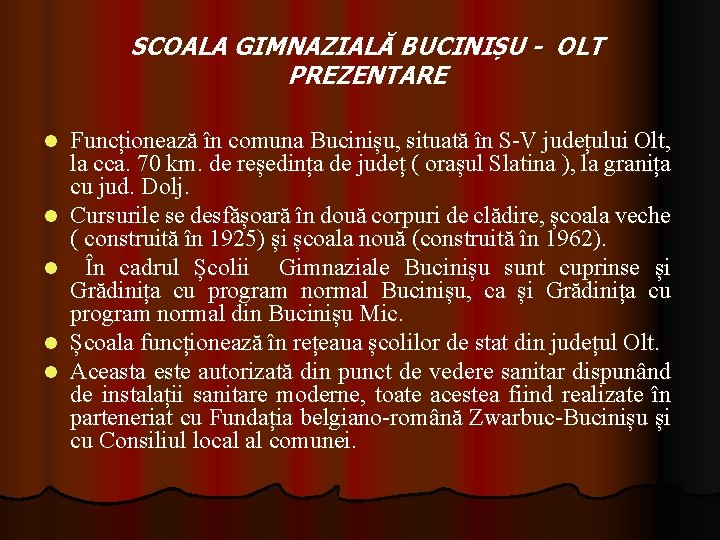 SCOALA GIMNAZIALĂ BUCINIȘU - OLT
PREZENTARE

• Funcționează în comuna Bucinișu, situată în S-V județului Olt, la cca. 70 km. de reședința de județ ( orașul Slatina ), la granița cu jud. Dolj.
• Cursurile se desfășoară în două corpuri de clădire, școala veche ( construită în 1925) și școala nouă (construită în 1962).
• În cadrul Școlii Gimnaziale Bucinișu sunt cuprinse și Grădinița cu program normal Bucinișu, ca și Grădinița cu program normal din Bucinișu Mic.
• Școala funcționează în rețeaua școlilor de stat din județul Olt.
• Aceasta este autorizată din punct de vedere sanitar dispunând de instalații sanitare moderne, toate acestea fiind realizate în parteneriat cu Fundația belgiano-română Zwarbuc-Bucinișu și cu Consiliul local al comunei.